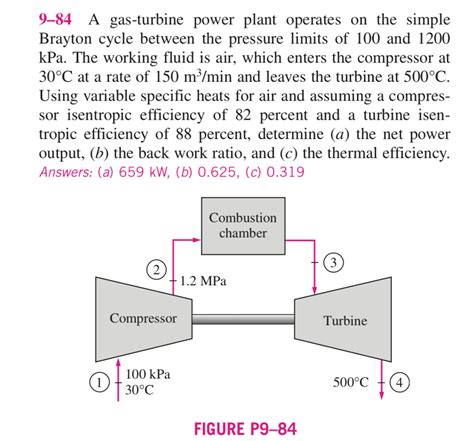 9–84 A gas-turbine power plant operates on the simple Brayton cycle between the pressure limits of 100 and 1200 kPa. The working fluid is air, which enters the compressor at 30°C at a rate of 150 $m^3$/min and leaves the turbine at 500°C. Using variable specific heats for air and assuming a compressor isentropic efficiency of 82 percent and a turbine isentropic efficiency of 88 percent, determine (a) the net power output, (b) the back work ratio, and (c) the thermal efficiency.
Answers: (a) 659 kW, (b) 0.625, (c) 0.319

Combustion chamber

2

1.2 MPa

3

Compressor

Turbine

1

100 kPa
30°C

500°C

4

FIGURE P9–84